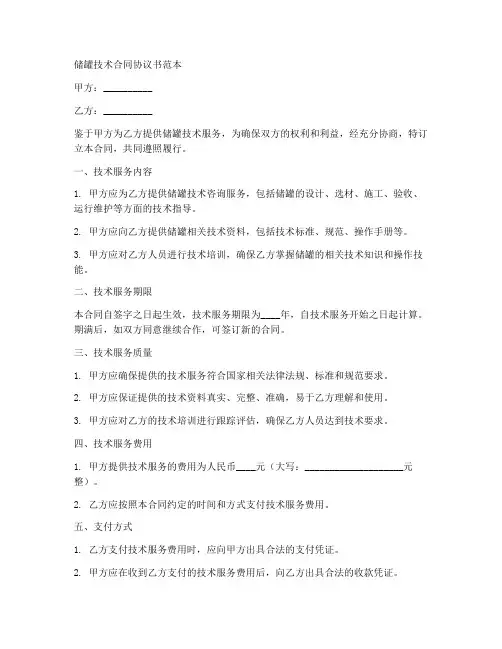 储罐技术合同协议书范本

甲方：__________

乙方：__________

鉴于甲方为乙方提供储罐技术服务，为确保双方的权利和利益，经充分协商，特订立本合同，共同遵照履行。

一、技术服务内容

1. 甲方应为乙方提供储罐技术咨询服务，包括储罐的设计、选材、施工、验收、运行维护等方面的技术指导。

2. 甲方应向乙方提供储罐相关技术资料，包括技术标准、规范、操作手册等。

3. 甲方应对乙方人员进行技术培训，确保乙方掌握储罐的相关技术知识和操作技能。

二、技术服务期限

本合同自签字之日起生效，技术服务期限为____年，自技术服务开始之日起计算。期满后，如双方同意继续合作，可签订新的合同。

三、技术服务质量

1. 甲方应确保提供的技术服务符合国家相关法律法规、标准和规范要求。

2. 甲方应保证提供的技术资料真实、完整、准确，易于乙方理解和使用。

3. 甲方应对乙方的技术培训进行跟踪评估，确保乙方人员达到技术要求。

四、技术服务费用

1. 甲方提供技术服务的费用为人民币____元（大写：____________________元整）。

2. 乙方应按照本合同约定的时间和方式支付技术服务费用。

五、支付方式

1. 乙方支付技术服务费用时，应向甲方出具合法的支付凭证。

2. 甲方应在收到乙方支付的技术服务费用后，向乙方出具合法的收款凭证。